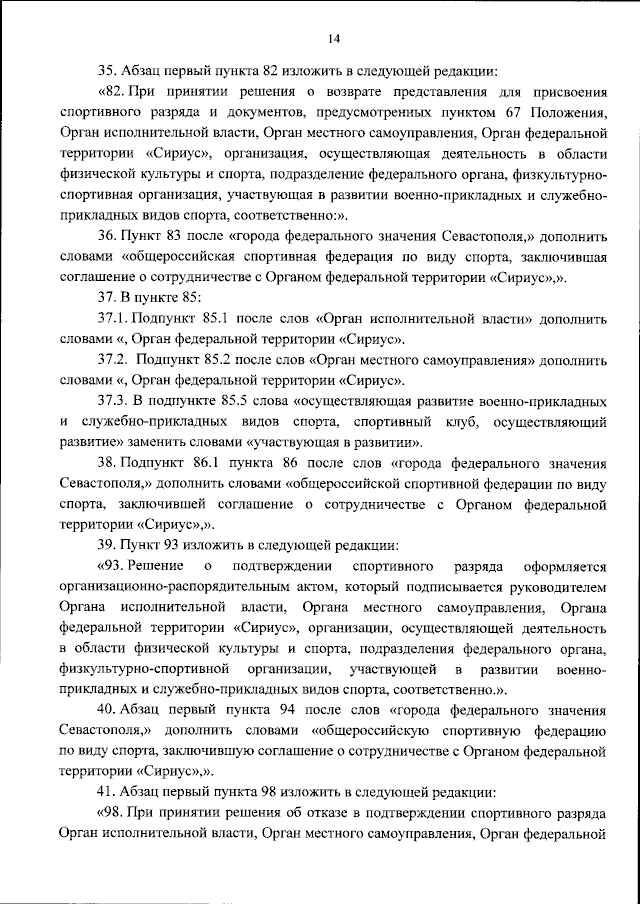 14

35. Абзац первый пункта 82 изложить в следующей редакции:

«82. При принятии решения о возврате представления для присвоения спортивного разряда и документов, предусмотренных пунктом 67 Положения, Орган исполнительной власти, Орган местного самоуправления, Орган федеральной территории «Сириус», организация, осуществляющая деятельность в области физической культуры и спорта, подразделение федерального органа, физкультурно-спортивная организация, участвующая в развитии военно-прикладных и служебно-прикладных видов спорта, соответственно:».

36. Пункт 83 после «города федерального значения Севастополя,» дополнить словами «общероссийская спортивная федерация по виду спорта, заключившая соглашение о сотрудничестве с Органом федеральной территории «Сириус»,».

37. В пункте 85:

37.1. Подпункт 85.1 после слов «Орган исполнительной власти» дополнить словами «, Орган федеральной территории «Сириус».

37.2. Подпункт 85.2 после слов «Орган местного самоуправления» дополнить словами «, Орган федеральной территории «Сириус».

37.3. В подпункте 85.5 слова «осуществляющая развитие военно-прикладных и служебно-прикладных видов спорта, спортивный клуб, осуществляющий развитие» заменить словами «участвующая в развитии».

38. Подпункт 86.1 пункта 86 после слов «города федерального значения Севастополя,» дополнить словами «общероссийской спортивной федерации по виду спорта, заключившей соглашение о сотрудничестве с Органом федеральной территории «Сириус»,».

39. Пункт 93 изложить в следующей редакции:

«93. Решение о подтверждении спортивного разряда оформляется организационно-распорядительным актом, который подписывается руководителем Органа исполнительной власти, Органа местного самоуправления, Органа федеральной территории «Сириус», организации, осуществляющей деятельность в области физической культуры и спорта, подразделения федерального органа, физкультурно-спортивной организации, участвующей в развитии военно-прикладных и служебно-прикладных видов спорта, соответственно.».

40. Абзац первый пункта 94 после слов «города федерального значения Севастополя,» дополнить словами «общероссийскую спортивную федерацию по виду спорта, заключившую соглашение о сотрудничестве с Органом федеральной территории «Сириус»,».

41. Абзац первый пункта 98 изложить в следующей редакции:

«98. При принятии решения об отказе в подтверждении спортивного разряда Орган исполнительной власти, Орган местного самоуправления, Орган федеральной